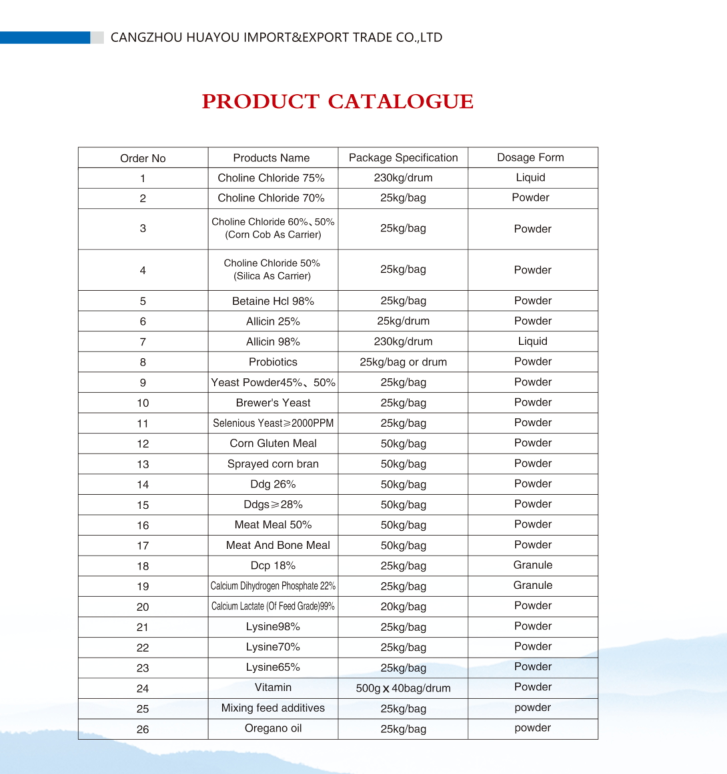 CANGZHOU HUAYOU IMPORT&EXPORT TRADE CO.,LTD

PRODUCT CATALOGUE

| Order No | Products Name | Package Specification | Dosage Form |
|---|---|---|---|
| 1 | Choline Chloride 75% | 230kg/drum | Liquid |
| 2 | Choline Chloride 70% | 25kg/bag | Powder |
| 3 | Choline Chloride 60%、50% (Corn Cob As Carrier) | 25kg/bag | Powder |
| 4 | Choline Chloride 50% (Silica As Carrier) | 25kg/bag | Powder |
| 5 | Betaine Hcl 98% | 25kg/bag | Powder |
| 6 | Allicin 25% | 25kg/drum | Powder |
| 7 | Allicin 98% | 230kg/drum | Liquid |
| 8 | Probiotics | 25kg/bag or drum | Powder |
| 9 | Yeast Powder45%、50% | 25kg/bag | Powder |
| 10 | Brewer's Yeast | 25kg/bag | Powder |
| 11 | Selenious Yeast≥2000PPM | 25kg/bag | Powder |
| 12 | Corn Gluten Meal | 50kg/bag | Powder |
| 13 | Sprayed corn bran | 50kg/bag | Powder |
| 14 | Ddg 26% | 50kg/bag | Powder |
| 15 | Ddgs≥28% | 50kg/bag | Powder |
| 16 | Meat Meal 50% | 50kg/bag | Powder |
| 17 | Meat And Bone Meal | 50kg/bag | Powder |
| 18 | Dcp 18% | 25kg/bag | Granule |
| 19 | Calcium Dihydrogen Phosphate 22% | 25kg/bag | Granule |
| 20 | Calcium Lactate (Of Feed Grade)99% | 20kg/bag | Powder |
| 21 | Lysine98% | 25kg/bag | Powder |
| 22 | Lysine70% | 25kg/bag | Powder |
| 23 | Lysine65% | 25kg/bag | Powder |
| 24 | Vitamin | 500g x 40bag/drum | Powder |
| 25 | Mixing feed additives | 25kg/bag | powder |
| 26 | Oregano oil | 25kg/bag | powder |